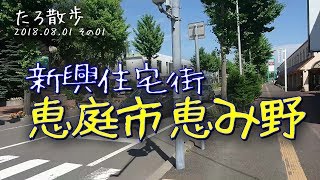 たろ散歩
2018.08.01 その01

新興住宅街
恵庭市恵み野